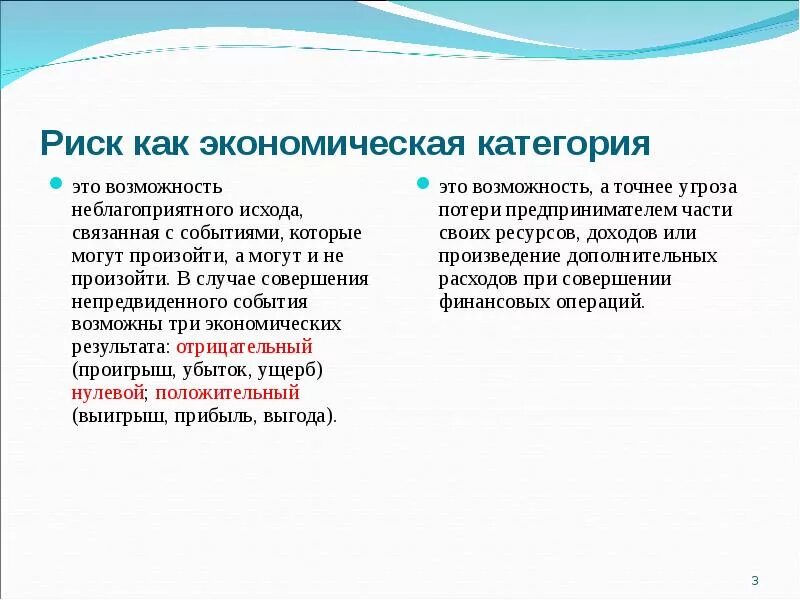 Риск как экономическая категория

это возможность неблагоприятного исхода, связанная с событиями, которые могут произойти, а могут и не произойти. В случае совершения непредвиденного события возможны три экономических результата: отрицательный (проигрыш, убыток, ущерб) нулевой; положительный (выигрыш, прибыль, выгода).

это возможность, а точнее угроза потери предпринимателем части своих ресурсов, доходов или произведение дополнительных расходов при совершении финансовых операций.

3